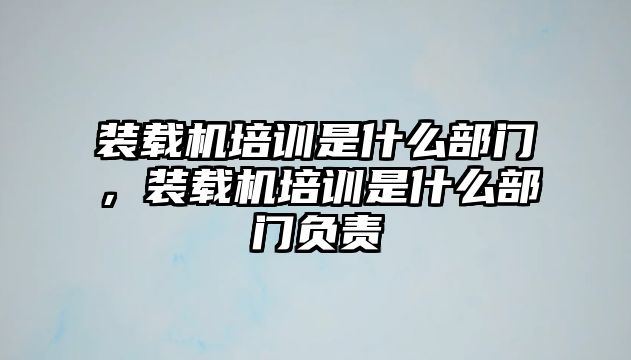 装载机培训是什么部门，装载机培训是什么部门负责